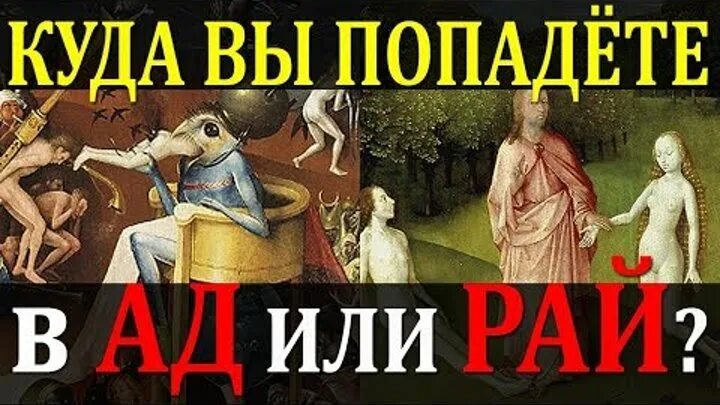 КУДА ВЫ ПОПАДЁТЕ

В АД ИЛИ РАЙ?